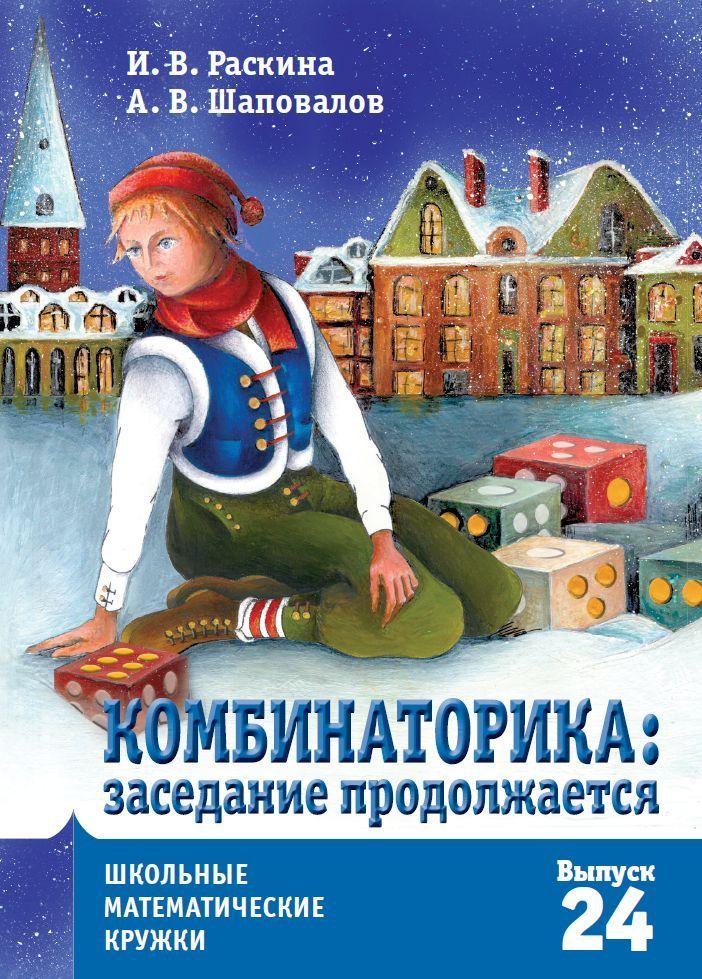 И. В. Раскина
А. В. Шаповалов

КОМБИНАТОРИКА:
заседание продолжается

ШКОЛЬНЫЕ
МАТЕМАТИЧЕСКИЕ
КРУЖКИ

Выпуск
24